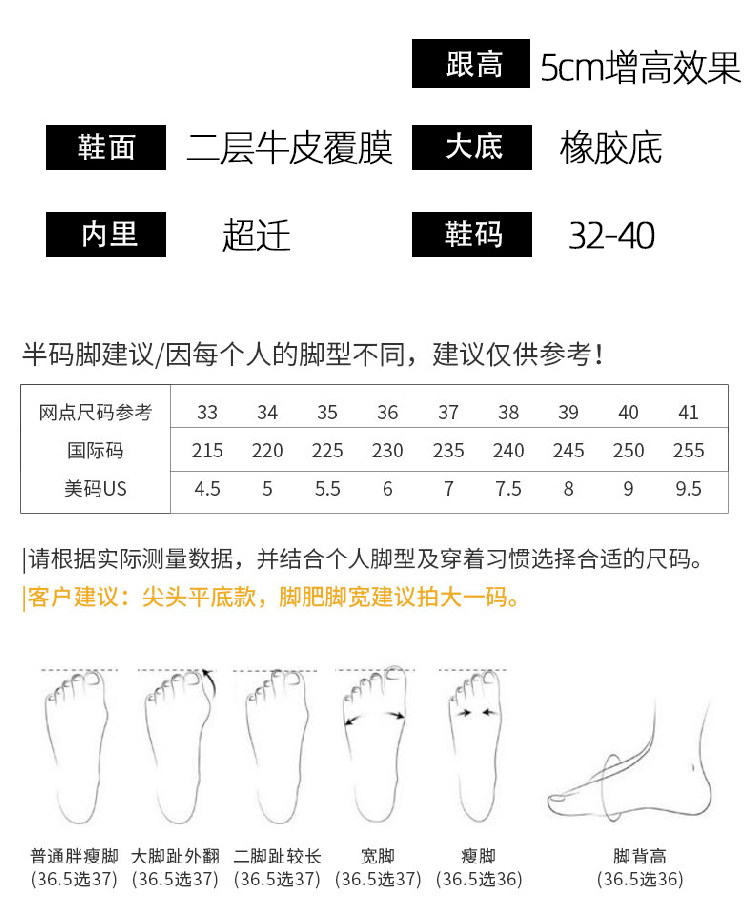 跟高 5cm增高效果

鞋面 二层牛皮覆膜 大底 橡胶底

内里 超迁 鞋码 32-40

半码脚建议/因每个人的脚型不同，建议仅供参考！

| 网点尺码参考 | 33 | 34 | 35 | 36 | 37 | 38 | 39 | 40 | 41 |
|---|---|---|---|---|---|---|---|---|---|
| 国际码 | 215 | 220 | 225 | 230 | 235 | 240 | 245 | 250 | 255 |
| 美码US | 4.5 | 5 | 5.5 | 6 | 7 | 7.5 | 8 | 9 | 9.5 |

|请根据实际测量数据，并结合个人脚型及穿着习惯选择合适的尺码。

|客户建议：尖头平底款，脚肥脚宽建议拍大一码。

普通胖瘦脚 (36.5选37)
大脚趾外翻 (36.5选37)
二脚趾较长 (36.5选37)
宽脚 (36.5选37)
瘦脚 (36.5选36)
脚背高 (36.5选36)